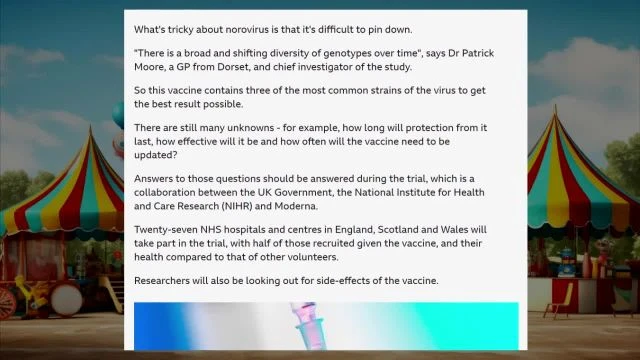 What's tricky about norovirus is that it's difficult to pin down.

"There is a broad and shifting diversity of genotypes over time", says Dr Patrick Moore, a GP from Dorset, and chief investigator of the study.

So this vaccine contains three of the most common strains of the virus to get the best result possible.

There are still many unknowns - for example, how long will protection from it last, how effective will it be and how often will the vaccine need to be updated?

Answers to those questions should be answered during the trial, which is a collaboration between the UK Government, the National Institute for Health and Care Research (NIHR) and Moderna.

Twenty-seven NHS hospitals and centres in England, Scotland and Wales will take part in the trial, with half of those recruited given the vaccine, and their health compared to that of other volunteers.

Researchers will also be looking out for side-effects of the vaccine.